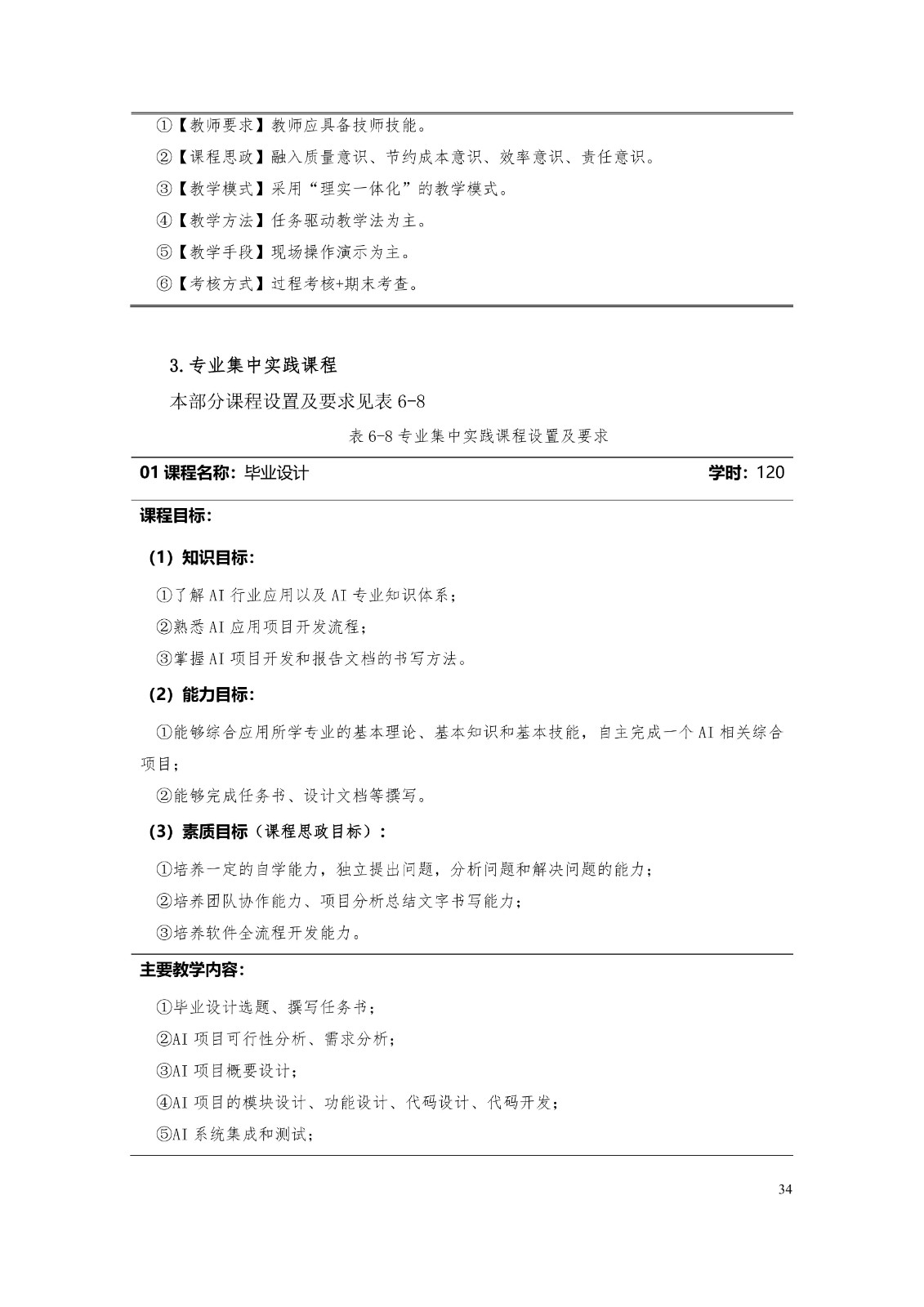 ①【教师要求】教师应具备技师技能。

②【课程思政】融入质量意识、节约成本意识、效率意识、责任意识。

③【教学模式】采用“理实一体化”的教学模式。

④【教学方法】任务驱动教学法为主。

⑤【教学手段】现场操作演示为主。

⑥【考核方式】过程考核+期末考查。

3.专业集中实践课程

本部分课程设置及要求见表6-8

表6-8专业集中实践课程设置及要求

01课程名称：毕业设计 学时：120

课程目标：

（1）知识目标：

①了解AI行业应用以及AI专业知识体系；

②熟悉AI应用项目开发流程；

③掌握AI项目开发和报告文档的书写方法。

（2）能力目标：

①能够综合应用所学专业的基本理论、基本知识和基本技能，自主完成一个AI相关综合项目；

②能够完成任务书、设计文档等撰写。

（3）素质目标（课程思政目标）：

①培养一定的自学能力，独立提出问题，分析问题和解决问题的能力；

②培养团队协作能力、项目分析总结文字书写能力；

③培养软件全流程开发能力。

主要教学内容：

①毕业设计选题、撰写任务书；

②AI项目可行性分析、需求分析；

③AI项目概要设计；

④AI项目的模块设计、功能设计、代码设计、代码开发；

⑤AI系统集成和测试；

34